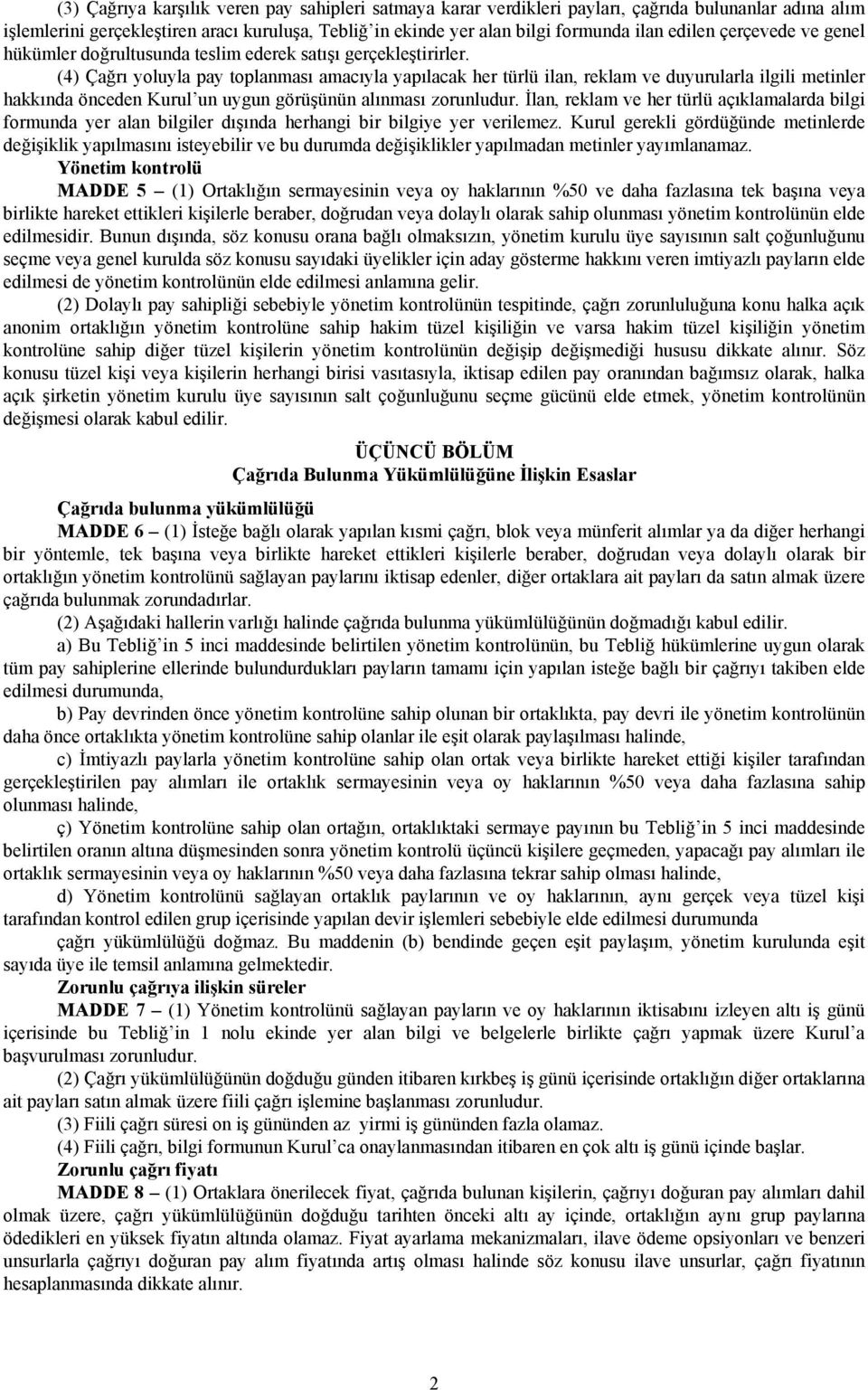 (3) Çağrıya karşılık veren pay sahipleri satmaya karar verdikleri payları, çağrıda bulunanlar adına alım işlemlerini gerçekleştiren aracı kuruluşa, Tebliğ'in ekinde yer alan bilgi formunda ilan edilen çerçevede ve genel hükümler doğrultusunda teslim ederek satışı gerçekleştirirler.

(4) Çağrı yoluyla pay toplanması amacıyla yapılacak her türlü ilan, reklam ve duyurularla ilgili metinler hakkında önceden Kurul'un uygun görüşünün alınması zorunludur. İlan, reklam ve her türlü açıklamalarda bilgi formunda yer alan bilgiler dışında herhangi bir bilgiye yer verilemez. Kurul gerekli gördüğünde metinlerde değişiklik yapılmasını isteyebilir ve bu durumda değişiklikler yapılmadan metinler yayımlanamaz.

Yönetim kontrolü

MADDE 5 – (1) Ortaklığın sermayesinin veya oy haklarının %50 ve daha fazlasına tek başına veya birlikte hareket ettikleri kişilerle beraber, doğrudan veya dolaylı olarak sahip olunması yönetim kontrolünün elde edilmesidir. Bunun dışında, söz konusu orana bağlı olmaksızın, yönetim kurulu üye sayısının salt çoğunluğunu seçme veya genel kurulda söz konusu sayıdaki üyelikler için aday gösterme hakkını veren imtiyazlı payların elde edilmesi de yönetim kontrolünün elde edilmesi anlamına gelir.

(2) Dolaylı pay sahipliği sebebiyle yönetim kontrolünün tespitinde, çağrı zorunluluğuna konu halka açık anonim ortaklığın yönetim kontrolüne sahip hakim tüzel kişiliğin ve varsa hakim tüzel kişiliğin yönetim kontrolüne sahip diğer tüzel kişilerin yönetim kontrolünün değişip değişmediği hususu dikkate alınır. Söz konusu tüzel kişi veya kişilerin herhangi birisi vasıtasıyla, iktisap edilen pay oranından bağımsız olarak, halka açık şirketin yönetim kurulu üye sayısının salt çoğunluğunu seçme gücünü elde etmek, yönetim kontrolünün değişmesi olarak kabul edilir.

ÜÇÜNCÜ BÖLÜM
Çağrıda Bulunma Yükümlülüğüne İlişkin Esaslar

Çağrıda bulunma yükümlülüğü

MADDE 6 – (1) İsteğe bağlı olarak yapılan kısmi çağrı, blok veya münferit alımlar ya da diğer herhangi bir yöntemle, tek başına veya birlikte hareket ettikleri kişilerle beraber, doğrudan veya dolaylı olarak bir ortaklığın yönetim kontrolünü sağlayan paylarını iktisap edenler, diğer ortaklara ait payları da satın almak üzere çağrıda bulunmak zorundadırlar.

(2) Aşağıdaki hallerin varlığı halinde çağrıda bulunma yükümlülüğünün doğmadığı kabul edilir.

a) Bu Tebliğ'in 5 inci maddesinde belirtilen yönetim kontrolünün, bu Tebliğ hükümlerine uygun olarak tüm pay sahiplerine ellerinde bulundurdukları payların tamamı için yapılan isteğe bağlı bir çağrıyı takiben elde edilmesi durumunda,

b) Pay devrinden önce yönetim kontrolüne sahip olunan bir ortaklıkta, pay devri ile yönetim kontrolünün daha önce ortaklıkta yönetim kontrolüne sahip olanlar ile eşit olarak paylaşılması halinde,

c) İmtiyazlı paylarla yönetim kontrolüne sahip olan ortak veya birlikte hareket ettiği kişiler tarafından gerçekleştirilen pay alımları ile ortaklık sermayesinin veya oy haklarının %50 veya daha fazlasına sahip olunması halinde,

ç) Yönetim kontrolüne sahip olan ortağın, ortaklıktaki sermaye payının bu Tebliğ'in 5 inci maddesinde belirtilen oranın altına düşmesinden sonra yönetim kontrolü üçüncü kişilere geçmeden, yapacağı pay alımları ile ortaklık sermayesinin veya oy haklarının %50 veya daha fazlasına tekrar sahip olması halinde,

d) Yönetim kontrolünü sağlayan ortaklık paylarının ve oy haklarının, aynı gerçek veya tüzel kişi tarafından kontrol edilen grup içerisinde yapılan devir işlemleri sebebiyle elde edilmesi durumunda

çağrı yükümlülüğü doğmaz. Bu maddenin (b) bendinde geçen eşit paylaşım, yönetim kurulunda eşit sayıda üye ile temsil anlamına gelmektedir.

Zorunlu çağrıya ilişkin süreler

MADDE 7 – (1) Yönetim kontrolünü sağlayan payların ve oy haklarının iktisabını izleyen altı iş günü içerisinde bu Tebliğ'in 1 nolu ekinde yer alan bilgi ve belgelerle birlikte çağrı yapmak üzere Kurul'a başvurulması zorunludur.

(2) Çağrı yükümlülüğünün doğduğu günden itibaren kırkbeş iş günü içerisinde ortaklığın diğer ortaklarına ait payları satın almak üzere fiili çağrı işlemine başlanması zorunludur.

(3) Fiili çağrı süresi on iş gününden az yirmi iş gününden fazla olamaz.

(4) Fiili çağrı, bilgi formunun Kurul'ca onaylanmasından itibaren en çok altı iş günü içinde başlar.

Zorunlu çağrı fiyatı

MADDE 8 – (1) Ortaklara önerilecek fiyat, çağrıda bulunan kişilerin, çağrıyı doğuran pay alımları dahil olmak üzere, çağrı yükümlülüğünün doğduğu tarihten önceki altı ay içinde, ortaklığın aynı grup paylarına ödedikleri en yüksek fiyatın altında olamaz. Fiyat ayarlama mekanizmaları, ilave ödeme opsiyonları ve benzeri unsurlarla çağrıyı doğuran pay alım fiyatında artış olması halinde söz konusu ilave unsurlar, çağrı fiyatının hesaplanmasında dikkate alınır.

2